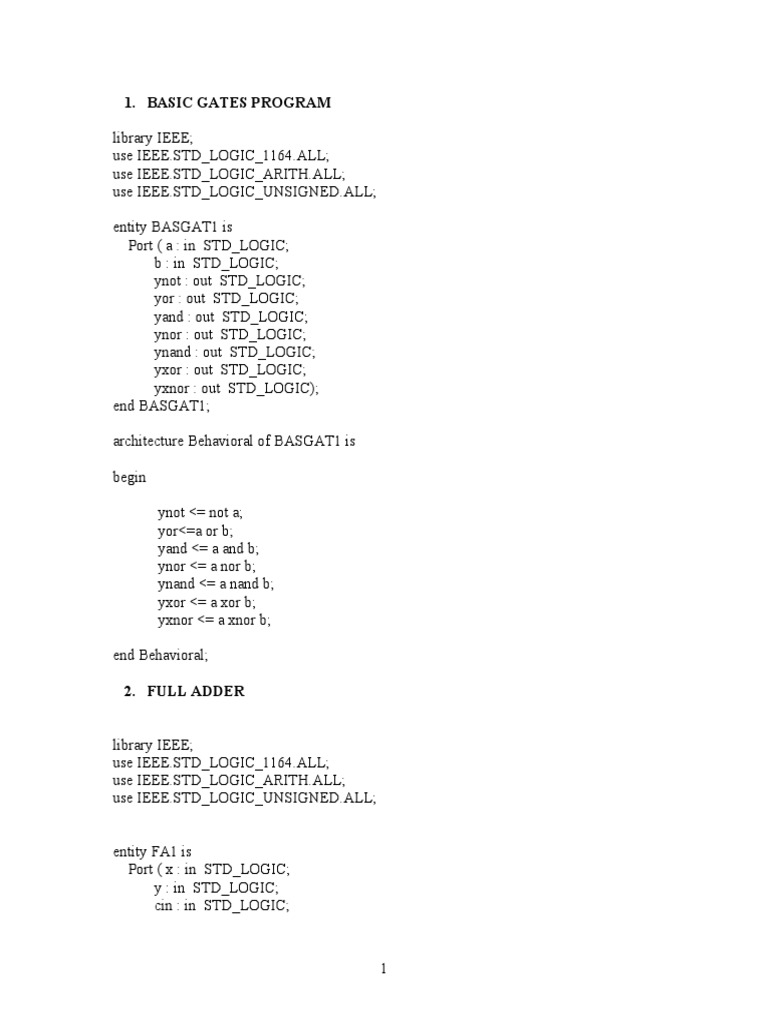 1. BASIC GATES PROGRAM

library IEEE;
use IEEE.STD_LOGIC_1164.ALL;
use IEEE.STD_LOGIC_ARITH.ALL;
use IEEE.STD_LOGIC_UNSIGNED.ALL;

entity BASGAT1 is
Port ( a : in STD_LOGIC;
b : in STD_LOGIC;
ynot : out STD_LOGIC;
yor : out STD_LOGIC;
yand : out STD_LOGIC;
ynor : out STD_LOGIC;
ynand : out STD_LOGIC;
yxor : out STD_LOGIC;
yxnor : out STD_LOGIC);
end BASGAT1;

architecture Behavioral of BASGAT1 is

begin

ynot <= not a;
yor<=a or b;
yand <= a and b;
ynor <= a nor b;
ynand <= a nand b;
yxor <= a xor b;
yxnor <= a xnor b;

end Behavioral;

2. FULL ADDER

library IEEE;
use IEEE.STD_LOGIC_1164.ALL;
use IEEE.STD_LOGIC_ARITH.ALL;
use IEEE.STD_LOGIC_UNSIGNED.ALL;

entity FA1 is
Port ( x : in STD_LOGIC;
y : in STD_LOGIC;
cin : in STD_LOGIC;

1